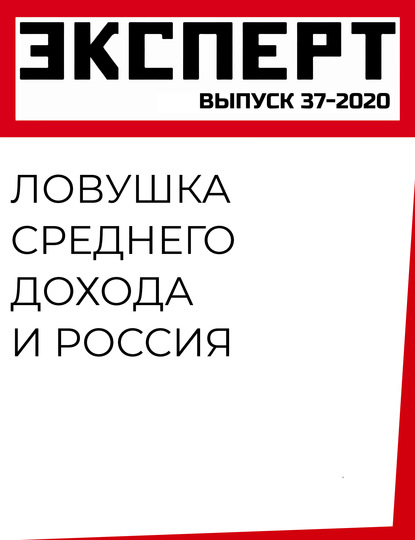 ЭКСПЕРТ
ВЫПУСК 37-2020

ЛОВУШКА СРЕДНЕГО ДОХОДА И РОССИЯ